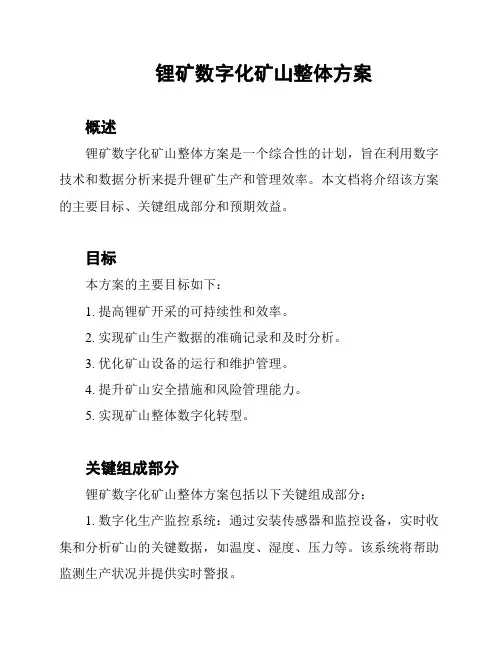 锂矿数字化矿山整体方案

概述

锂矿数字化矿山整体方案是一个综合性的计划，旨在利用数字技术和数据分析来提升锂矿生产和管理效率。本文档将介绍该方案的主要目标、关键组成部分和预期效益。

目标

本方案的主要目标如下：

1. 提高锂矿开采的可持续性和效率。

2. 实现矿山生产数据的准确记录和及时分析。

3. 优化矿山设备的运行和维护管理。

4. 提升矿山安全措施和风险管理能力。

5. 实现矿山整体数字化转型。

关键组成部分

锂矿数字化矿山整体方案包括以下关键组成部分：

1. 数字化生产监控系统：通过安装传感器和监控设备，实时收集和分析矿山的关键数据，如温度、湿度、压力等。该系统将帮助监测生产状况并提供实时警报。